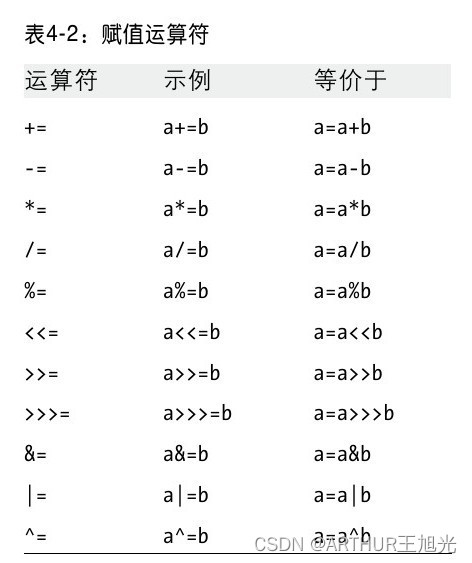 表4-2：赋值运算符

| 运算符 | 示例 | 等价于 |
|---|---|---|
| += | a+=b | a=a+b |
| -= | a-=b | a=a-b |
| *= | a*=b | a=a*b |
| /= | a/=b | a=a/b |
| %= | a%=b | a=a%b |
| <<= | a<<=b | a=a<<b |
| >>= | a>>=b | a=a>>b |
| >>>= | a>>>=b | a=a>>>b |
| &= | a&=b | a=a&b |
| \|= | a\|=b | a=a\|b |
| ^= | a^=b | a=a^b |

CSDN @ARTHUR王旭光